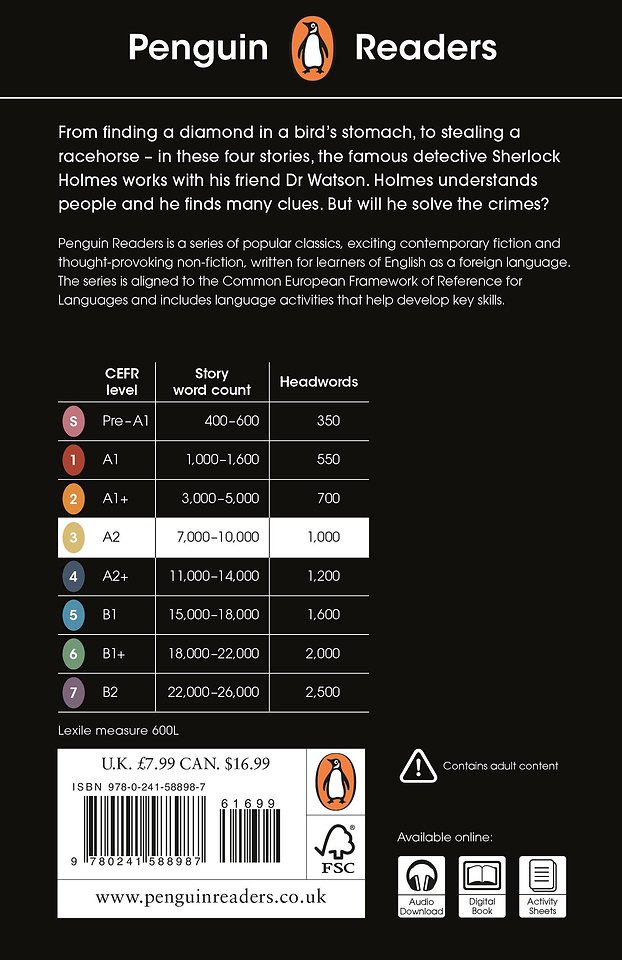 Penguin Readers

From finding a diamond in a bird's stomach, to stealing a racehorse – in these four stories, the famous detective Sherlock Holmes works with his friend Dr Watson. Holmes understands people and he finds many clues. But will he solve the crimes?

Penguin Readers is a series of popular classics, exciting contemporary fiction and thought-provoking non-fiction, written for learners of English as a foreign language. The series is aligned to the Common European Framework of Reference for Languages and includes language activities that help develop key skills.

| | CEFR level | Story word count | Headwords |
|---|---|---|---|
| S | Pre-A1 | 400–600 | 350 |
| 1 | A1 | 1,000–1,600 | 550 |
| 2 | A1+ | 3,000–5,000 | 700 |
| 3 | A2 | 7,000–10,000 | 1,000 |
| 4 | A2+ | 11,000–14,000 | 1,200 |
| 5 | B1 | 15,000–18,000 | 1,600 |
| 6 | B1+ | 18,000–22,000 | 2,000 |
| 7 | B2 | 22,000–26,000 | 2,500 |

Lexile measure 600L

U.K. £7.99 CAN. $16.99

ISBN 978-0-241-58898-7

61699

9 780241 588987

FSC

www.penguinreaders.co.uk

Contains adult content

Available online:

Audio Download

Digital Book

Activity Sheets